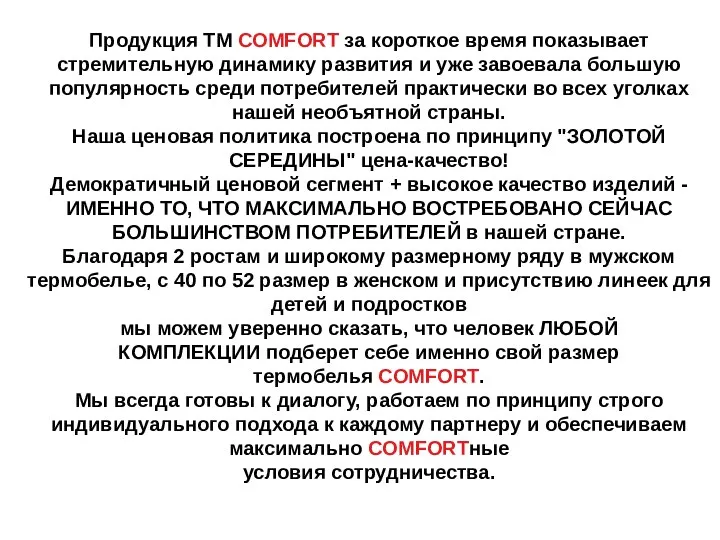 Продукция ТМ COMFORT за короткое время показывает стремительную динамику развития и уже завоевала большую популярность среди потребителей практически во всех уголках нашей необъятной страны.
Наша ценовая политика построена по принципу "ЗОЛОТОЙ СЕРЕДИНЫ" цена-качество!
Демократичный ценовой сегмент + высокое качество изделий - ИМЕННО ТО, ЧТО МАКСИМАЛЬНО ВОСТРЕБОВАНО СЕЙЧАС БОЛЬШИНСТВОМ ПОТРЕБИТЕЛЕЙ в нашей стране.
Благодаря 2 ростам и широкому размерному ряду в мужском термобелье, с 40 по 52 размер в женском и присутствию линеек для детей и подростков
мы можем уверенно сказать, что человек ЛЮБОЙ КОМПЛЕКЦИИ подберет себе именно свой размер термобелья COMFORT.
Мы всегда готовы к диалогу, работаем по принципу строго индивидуального подхода к каждому партнеру и обеспечиваем максимально COMFORTные
условия сотрудничества.